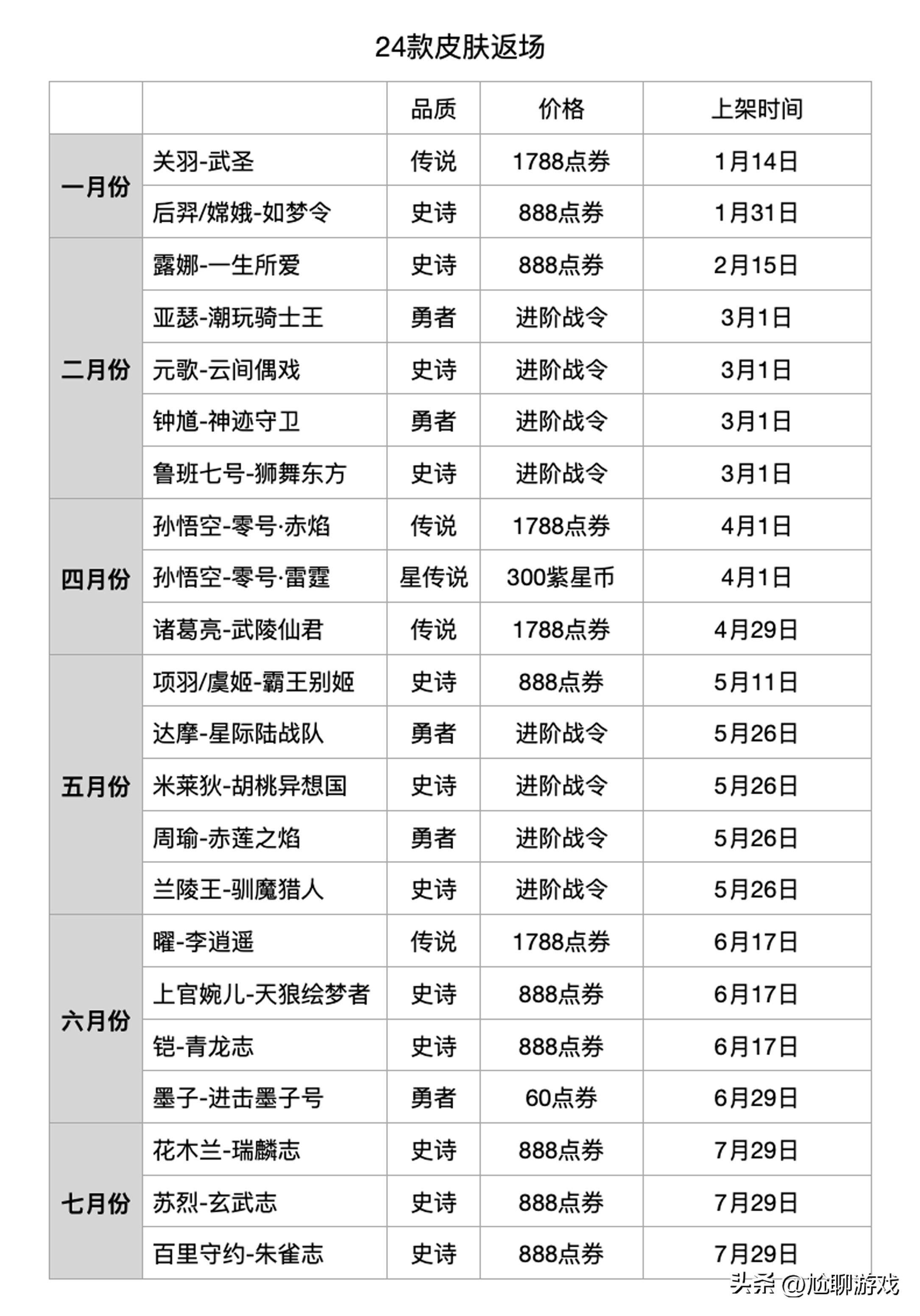 24款皮肤返场

| | | 品质 | 价格 | 上架时间 |
|---|---|---|---|---|
| 一月份 | 关羽-武圣 | 传说 | 1788点券 | 1月14日 |
| | 后羿/嫦娥-如梦令 | 史诗 | 888点券 | 1月31日 |
| 二月份 | 露娜-一生所爱 | 史诗 | 888点券 | 2月15日 |
| | 亚瑟-潮玩骑士王 | 勇者 | 进阶战令 | 3月1日 |
| | 元歌-云间偶戏 | 史诗 | 进阶战令 | 3月1日 |
| | 钟馗-神迹守卫 | 勇者 | 进阶战令 | 3月1日 |
| | 鲁班七号-狮舞东方 | 史诗 | 进阶战令 | 3月1日 |
| 四月份 | 孙悟空-零号·赤焰 | 传说 | 1788点券 | 4月1日 |
| | 孙悟空-零号·雷霆 | 星传说 | 300紫星币 | 4月1日 |
| | 诸葛亮-武陵仙君 | 传说 | 1788点券 | 4月29日 |
| 五月份 | 项羽/虞姬-霸王别姬 | 史诗 | 888点券 | 5月11日 |
| | 达摩-星际陆战队 | 勇者 | 进阶战令 | 5月26日 |
| | 米莱狄-胡桃异想国 | 史诗 | 进阶战令 | 5月26日 |
| | 周瑜-赤莲之焰 | 勇者 | 进阶战令 | 5月26日 |
| | 兰陵王-驯魔猎人 | 史诗 | 进阶战令 | 5月26日 |
| 六月份 | 曜-李逍遥 | 传说 | 1788点券 | 6月17日 |
| | 上官婉儿-天狼绘梦者 | 史诗 | 888点券 | 6月17日 |
| | 铠-青龙志 | 史诗 | 888点券 | 6月17日 |
| | 墨子-进击墨子号 | 勇者 | 60点券 | 6月29日 |
| 七月份 | 花木兰-瑞麟志 | 史诗 | 888点券 | 7月29日 |
| | 苏烈-玄武志 | 史诗 | 888点券 | 7月29日 |
| | 百里守约-朱雀志 | 史诗 | 888点券 | 7月29日 |

头条 @尬聊游戏